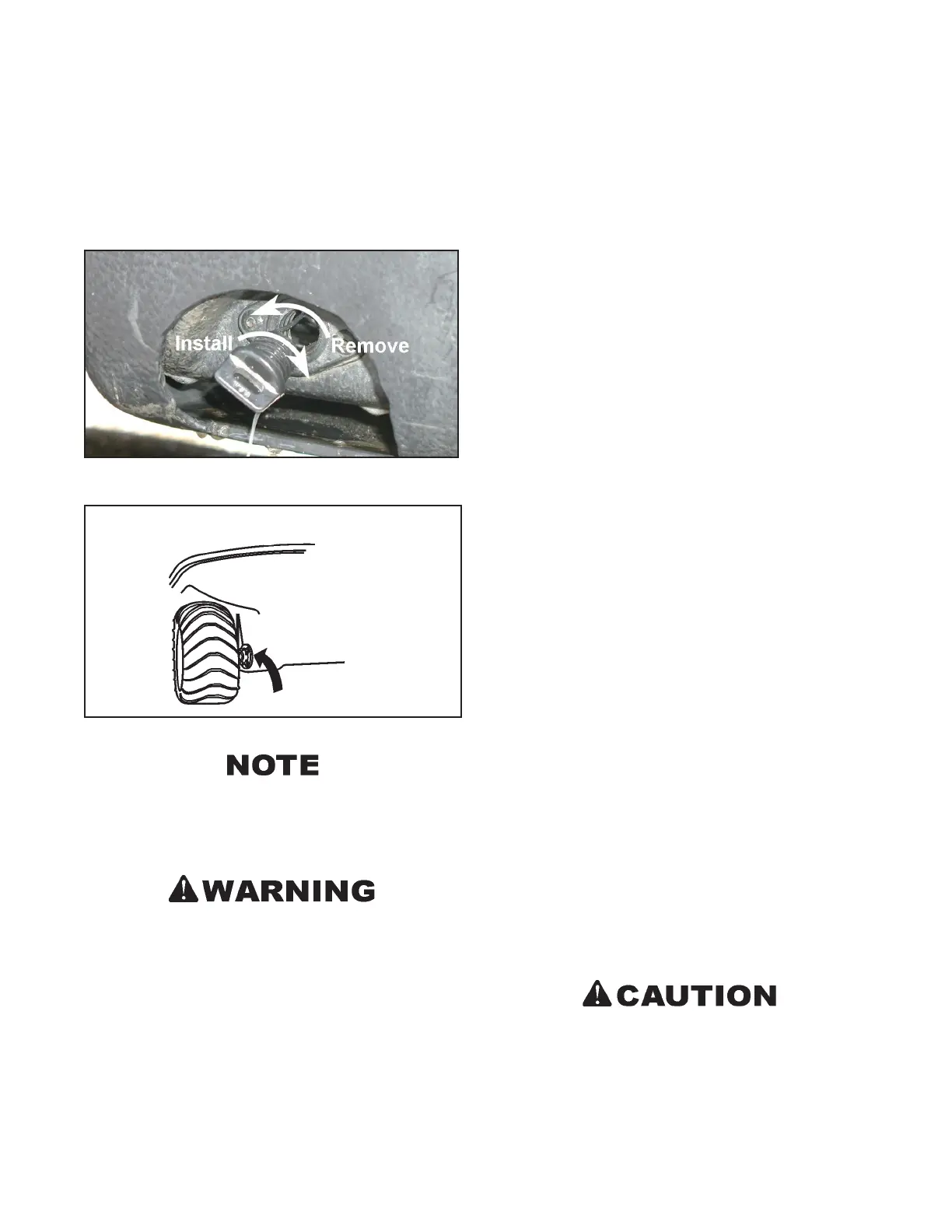 Install

Remove

NOTE

WARNING

CAUTION